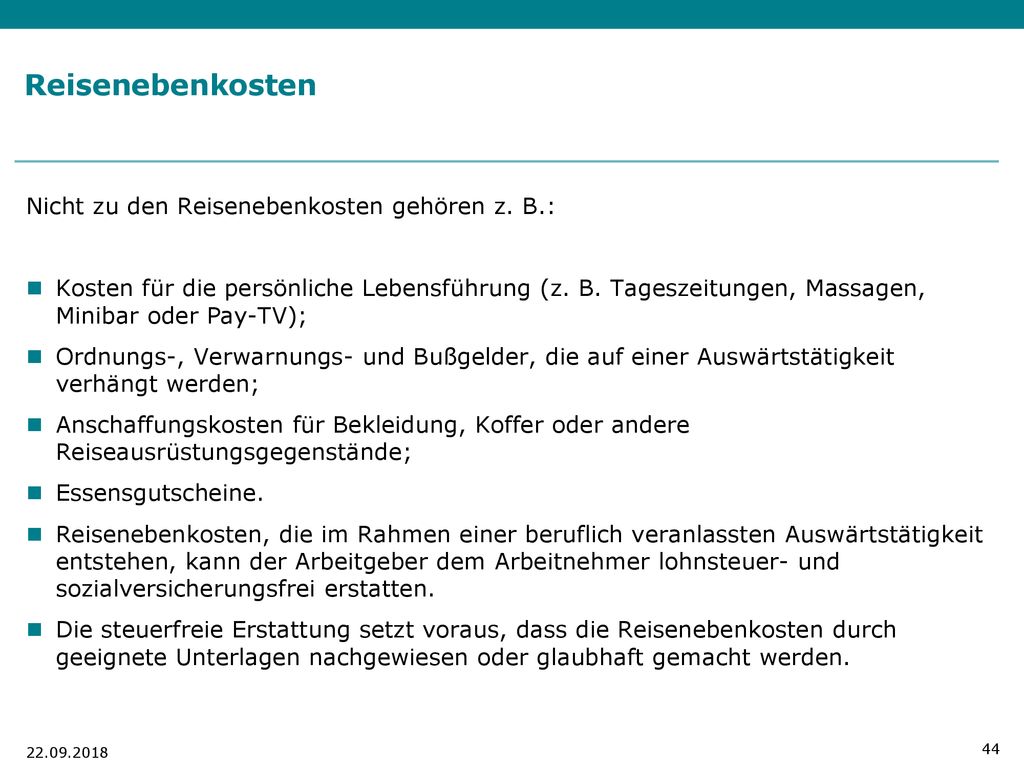 Reisenebenkosten

Nicht zu den Reisenebenkosten gehören z. B.:

- Kosten für die persönliche Lebensführung (z. B. Tageszeitungen, Massagen, Minibar oder Pay-TV);
- Ordnungs-, Verwarnungs- und Bußgelder, die auf einer Auswärtstätigkeit verhängt werden;
- Anschaffungskosten für Bekleidung, Koffer oder andere Reiseausrüstungsgegenstände;
- Essensgutscheine.
- Reisenebenkosten, die im Rahmen einer beruflich veranlassten Auswärtstätigkeit entstehen, kann der Arbeitgeber dem Arbeitnehmer lohnsteuer- und sozialversicherungsfrei erstatten.
- Die steuerfreie Erstattung setzt voraus, dass die Reisenebenkosten durch geeignete Unterlagen nachgewiesen oder glaubhaft gemacht werden.

22.09.2018

44